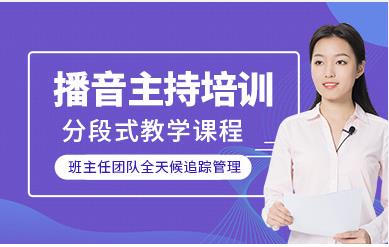 播音主持培训

分段式教学课程

班主任团队全天候追踪管理